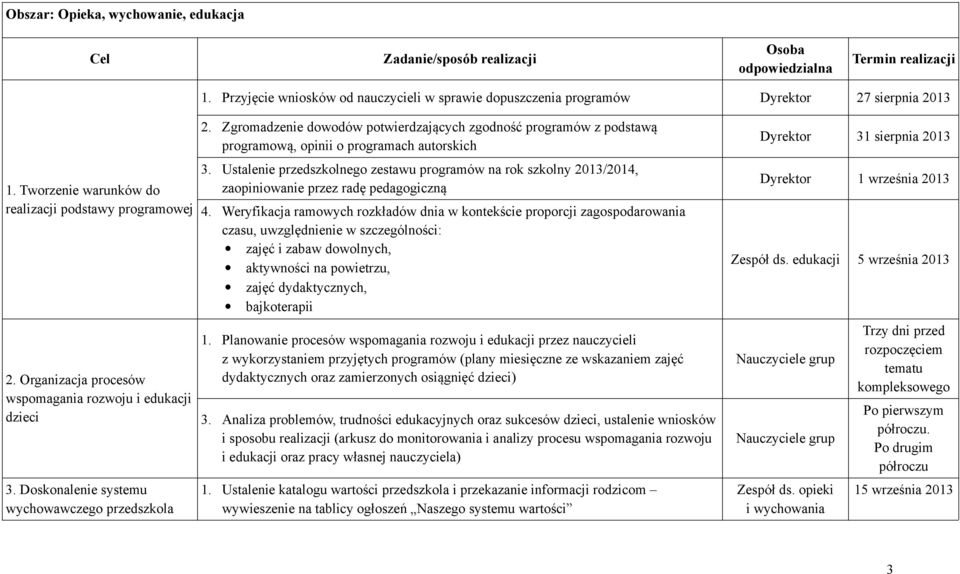 Obszar: Opieka, wychowanie, edukacja

| Cel | Zadanie/sposób realizacji | Osoba odpowiedzialna | Termin realizacji |
|---|---|---|---|
| 1. Tworzenie warunków do realizacji podstawy programowej | 1. Przyjęcie wniosków od nauczycieli w sprawie dopuszczenia programów | Dyrektor | 27 sierpnia 2013 |
| | 2. Zgromadzenie dowodów potwierdzających zgodność programów z podstawą programową, opinii o programach autorskich | Dyrektor | 31 sierpnia 2013 |
| | 3. Ustalenie przedszkolnego zestawu programów na rok szkolny 2013/2014, zaopiniowanie przez radę pedagogiczną | Dyrektor | 1 września 2013 |
| | 4. Weryfikacja ramowych rozkładów dnia w kontekście proporcji zagospodarowania czasu, uwzględnienie w szczególności: • zajęć i zabaw dowolnych, • aktywności na powietrzu, • zajęć dydaktycznych, • bajkoterapii | Zespół ds. edukacji | 5 września 2013 |
| 2. Organizacja procesów wspomagania rozwoju i edukacji dzieci | 1. Planowanie procesów wspomagania rozwoju i edukacji przez nauczycieli z wykorzystaniem przyjętych programów (plany miesięczne ze wskazaniem zajęć dydaktycznych oraz zamierzonych osiągnięć dzieci) | Nauczyciele grup | Trzy dni przed rozpoczęciem tematu kompleksowego |
| | 3. Analiza problemów, trudności edukacyjnych oraz sukcesów dzieci, ustalenie wniosków i sposobu realizacji (arkusz do monitorowania i analizy procesu wspomagania rozwoju i edukacji oraz pracy własnej nauczyciela) | Nauczyciele grup | Po pierwszym półroczu. Po drugim półroczu |
| 3. Doskonalenie systemu wychowawczego przedszkola | 1. Ustalenie katalogu wartości przedszkola i przekazanie informacji rodzicom – wywieszenie na tablicy ogłoszeń „Naszego systemu wartości” | Zespół ds. opieki i wychowania | 15 września 2013 |

3